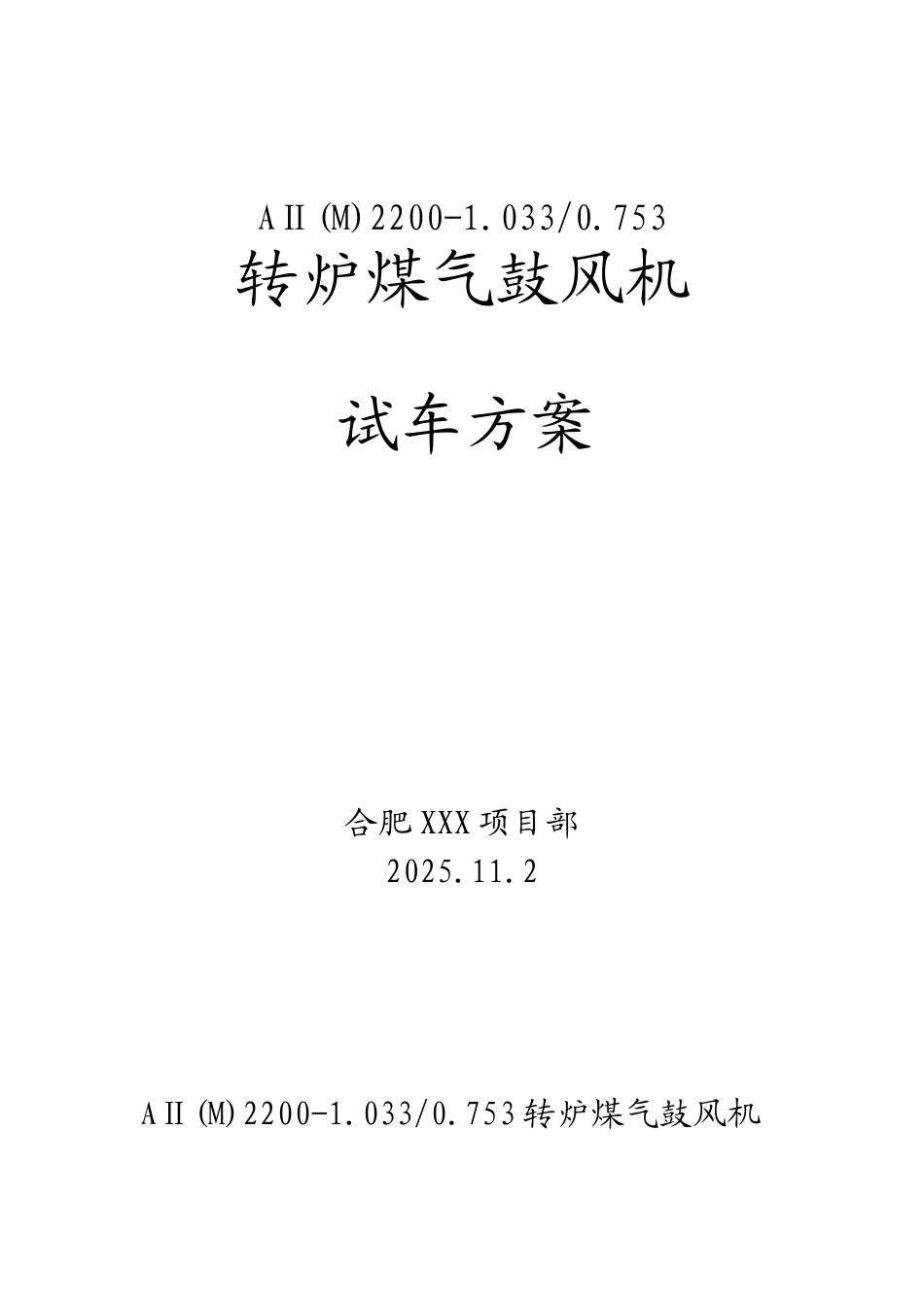 AⅡ(M)2200-1.033/0.753
转炉煤气鼓风机

试车方案

合肥XXX项目部
2025.11.2

AⅡ(M)2200-1.033/0.753转炉煤气鼓风机